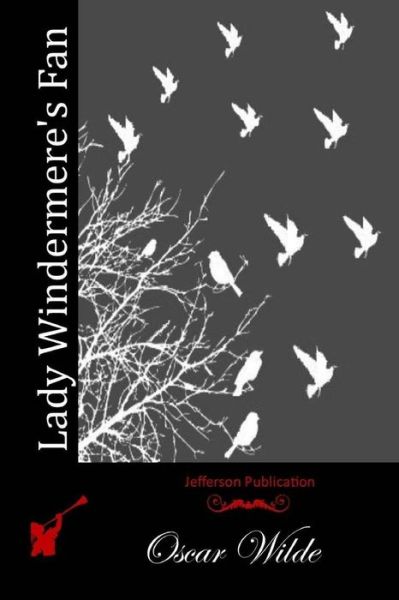 Lady Windermere's Fan

Jefferson Publication

Oscar Wilde